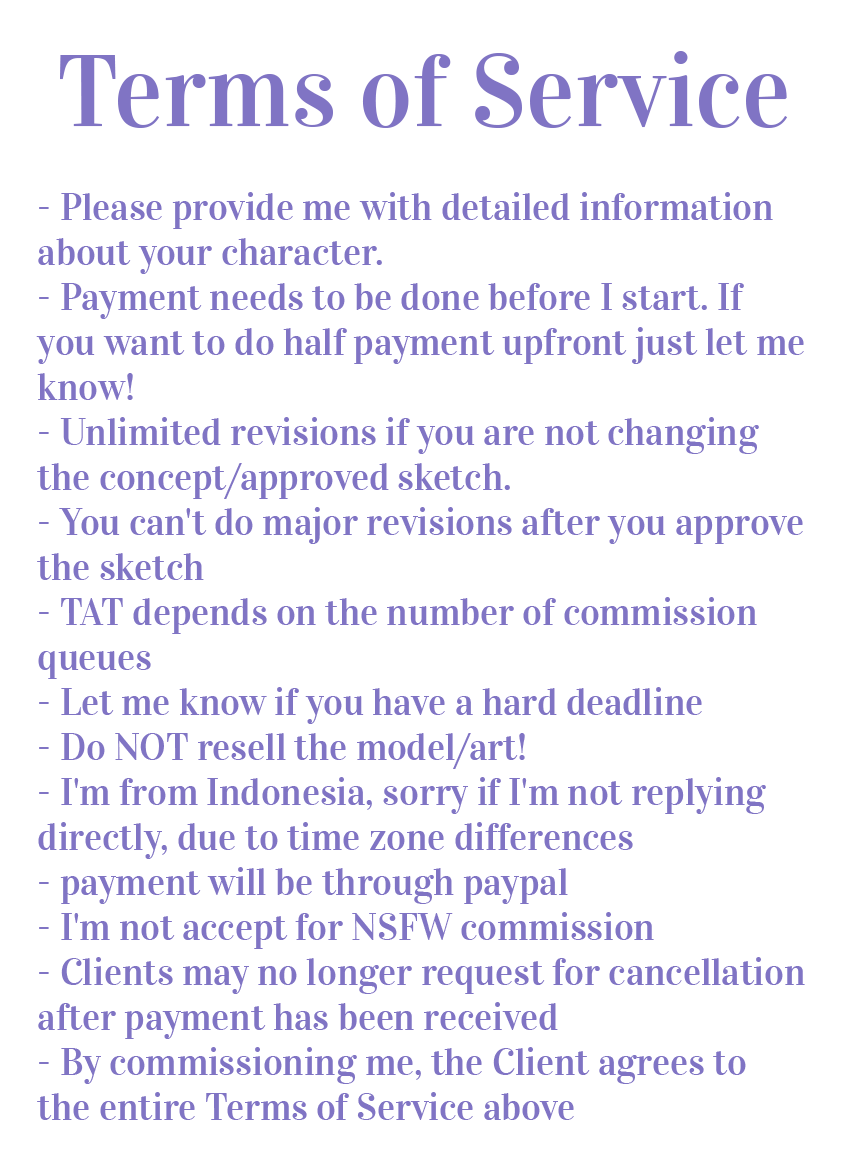 Terms of Service

- Please provide me with detailed information about your character.
- Payment needs to be done before I start. If you want to do half payment upfront just let me know!
- Unlimited revisions if you are not changing the concept/approved sketch.
- You can't do major revisions after you approve the sketch
- TAT depends on the number of commission queues
- Let me know if you have a hard deadline
- Do NOT resell the model/art!
- I'm from Indonesia, sorry if I'm not replying directly, due to time zone differences
- payment will be through paypal
- I'm not accept for NSFW commission
- Clients may no longer request for cancellation after payment has been received
- By commissioning me, the Client agrees to the entire Terms of Service above